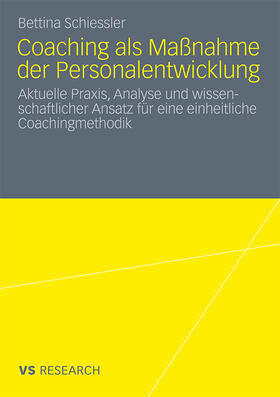 Bettina Schiessler

Coaching als Maßnahme der Personalentwicklung

Aktuelle Praxis, Analyse und wissenschaftlicher Ansatz für eine einheitliche Coachingmethodik

VS RESEARCH